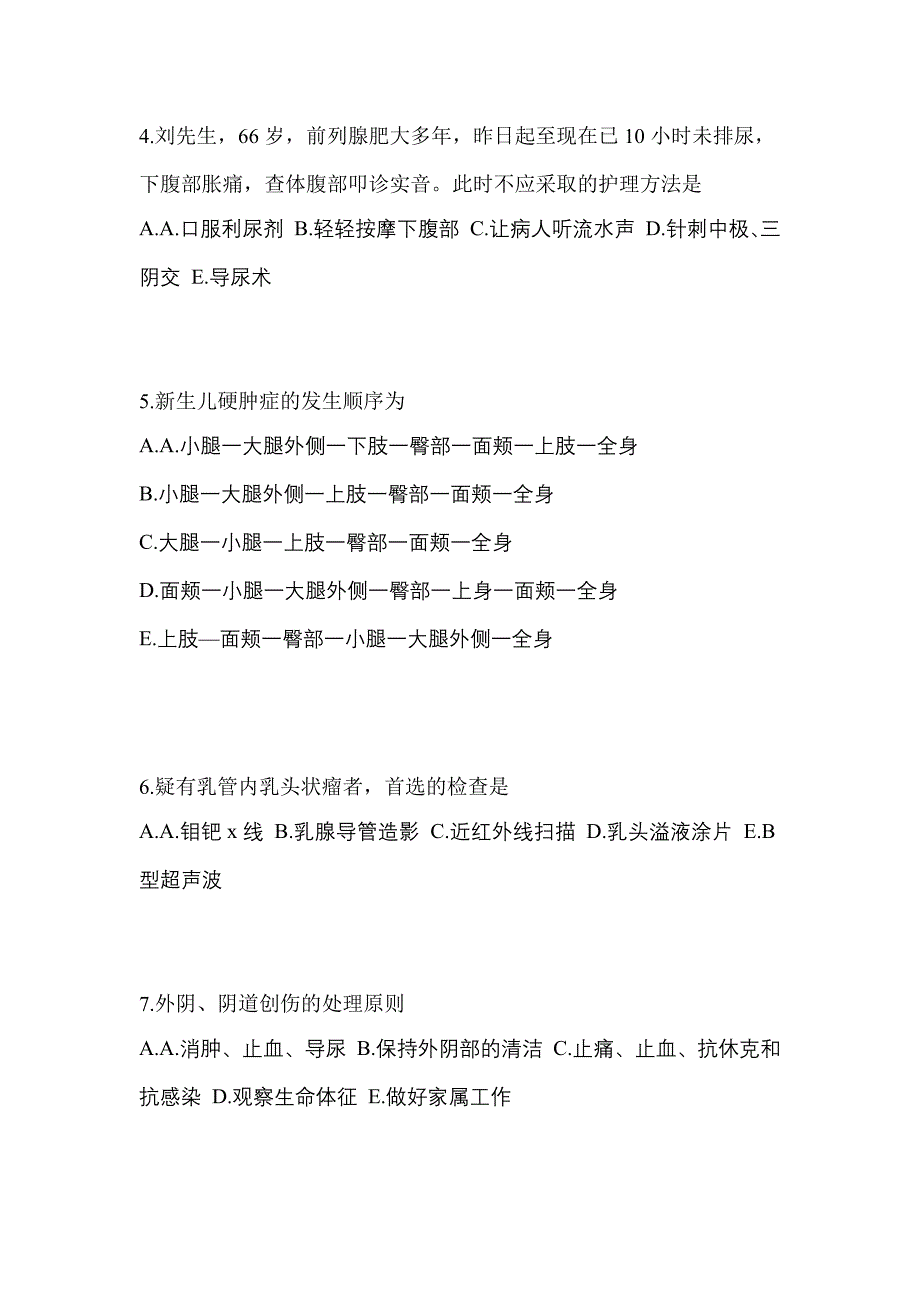 4.刘先生，66 岁，前列腺肥大多年，昨日起至现在已 10 小时未排尿，下腹部胀痛，查体腹部叩诊实音。此时不应采取的护理方法是
A.A.口服利尿剂 B.轻轻按摩下腹部 C.让病人听流水声 D.针刺中极、三阴交 E.导尿术

5.新生儿硬肿症的发生顺序为
A.A.小腿一大腿外侧一下肢一臀部一面颊一上肢一全身
B.小腿一大腿外侧一上肢一臀部一面颊一全身
C.大腿一小腿一上肢一臀部一面颊一全身
D.面颊一小腿一大腿外侧一臀部一上身一面颊一全身
E.上肢—面颊一臀部一小腿一大腿外侧一全身

6.疑有乳管内乳头状瘤者，首选的检查是
A.A.钼钯 x 线 B.乳腺导管造影 C.近红外线扫描 D.乳头溢液涂片 E.B 型超声波

7.外阴、阴道创伤的处理原则
A.A.消肿、止血、导尿 B.保持外阴部的清洁 C.止痛、止血、抗休克和抗感染 D.观察生命体征 E.做好家属工作